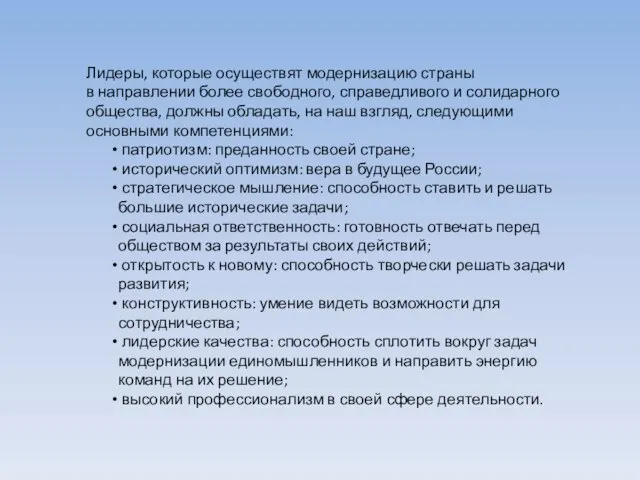 Лидеры, которые осуществят модернизацию страны в направлении более свободного, справедливого и солидарного общества, должны обладать, на наш взгляд, следующими основными компетенциями:

• патриотизм: преданность своей стране;
• исторический оптимизм: вера в будущее России;
• стратегическое мышление: способность ставить и решать большие исторические задачи;
• социальная ответственность: готовность отвечать перед обществом за результаты своих действий;
• открытость к новому: способность творчески решать задачи развития;
• конструктивность: умение видеть возможности для сотрудничества;
• лидерские качества: способность сплотить вокруг задач модернизации единомышленников и направить энергию команд на их решение;
• высокий профессионализм в своей сфере деятельности.